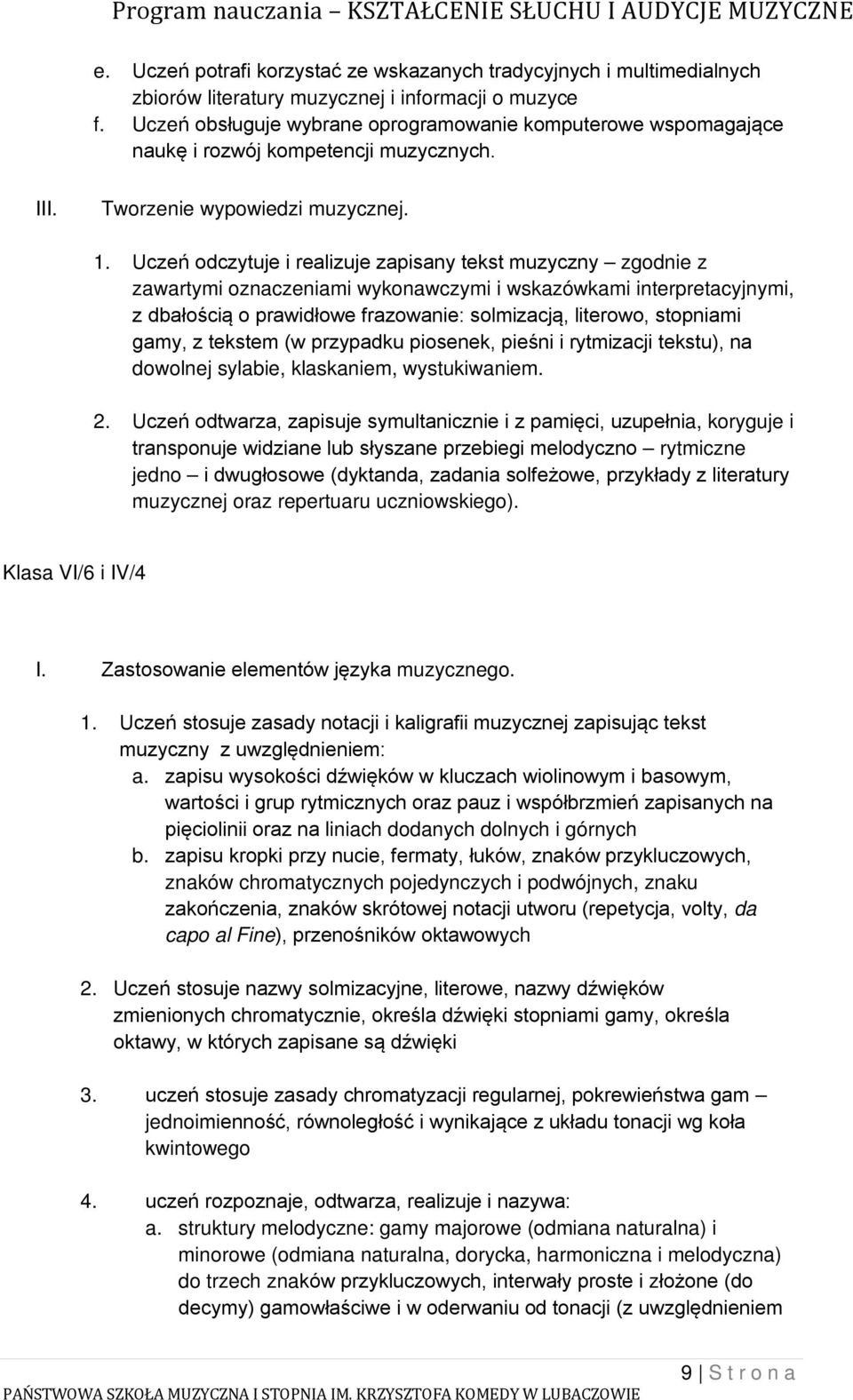 Program nauczania – KSZTAŁCENIE SŁUCHU I AUDYCJE MUZYCZNE

e. Uczeń potrafi korzystać ze wskazanych tradycyjnych i multimedialnych zbiorów literatury muzycznej i informacji o muzyce
f. Uczeń obsługuje wybrane oprogramowanie komputerowe wspomagające naukę i rozwój kompetencji muzycznych.

III. Tworzenie wypowiedzi muzycznej.

1. Uczeń odczytuje i realizuje zapisany tekst muzyczny – zgodnie z zawartymi oznaczeniami wykonawczymi i wskazówkami interpretacyjnymi, z dbałością o prawidłowe frazowanie: solmizacją, literowo, stopniami gamy, z tekstem (w przypadku piosenek, pieśni i rytmizacji tekstu), na dowolnej sylabie, klaskaniem, wystukiwaniem.

2. Uczeń odtwarza, zapisuje symultanicznie i z pamięci, uzupełnia, koryguje i transponuje widziane lub słyszane przebiegi melodyczno – rytmiczne jedno – i dwugłosowe (dyktanda, zadania solfeżowe, przykłady z literatury muzycznej oraz repertuaru uczniowskiego).

Klasa VI/6 i IV/4

I. Zastosowanie elementów języka muzycznego.

1. Uczeń stosuje zasady notacji i kaligrafii muzycznej zapisując tekst muzyczny z uwzględnieniem:
a. zapisu wysokości dźwięków w kluczach wiolinowym i basowym, wartości i grup rytmicznych oraz pauz i współbrzmień zapisanych na pięciolinii oraz na liniach dodanych dolnych i górnych
b. zapisu kropki przy nucie, fermaty, łuków, znaków przykluczowych, znaków chromatycznych pojedynczych i podwójnych, znaku zakończenia, znaków skrótowej notacji utworu (repetycja, volty, da capo al Fine), przenośników oktawowych

2. Uczeń stosuje nazwy solmizacyjne, literowe, nazwy dźwięków zmienionych chromatycznie, określa dźwięki stopniami gamy, określa oktawy, w których zapisane są dźwięki

3. uczeń stosuje zasady chromatyzacji regularnej, pokrewieństwa gam – jednoimienność, równoległość i wynikające z układu tonacji wg koła kwintowego

4. uczeń rozpoznaje, odtwarza, realizuje i nazywa:
a. struktury melodyczne: gamy majorowe (odmiana naturalna) i minorowe (odmiana naturalna, dorycka, harmoniczna i melodyczna) do trzech znaków przykluczowych, interwały proste i złożone (do decymy) gamowłaściwe i w oderwaniu od tonacji (z uwzględnieniem

9 | S t r o n a

PAŃSTWOWA SZKOŁA MUZYCZNA I STOPNIA IM. KRZYSZTOFA KOMEDY W LUBACZOWIE